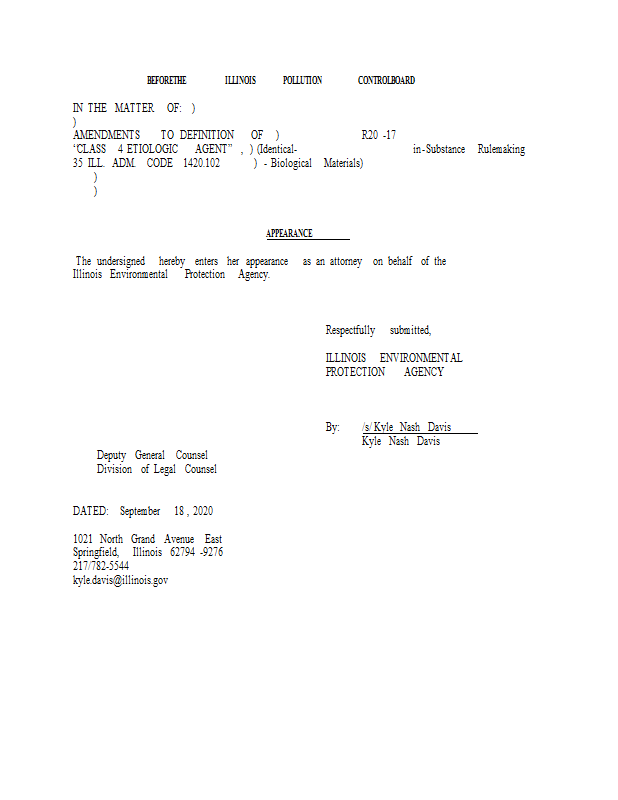 BEFORETHE ILLINOIS POLLUTION CONTROLBOARD

IN THE MATTER OF: )
)
AMENDMENTS TO DEFINITION OF ) R20 -17
"CLASS 4 ETIOLOGIC AGENT" , ) (Identical- in-Substance Rulemaking
35 ILL. ADM. CODE 1420.102 ) - Biological Materials)
)
)

APPEARANCE

The undersigned hereby enters her appearance as an attorney on behalf of the Illinois Environmental Protection Agency.

Respectfully submitted,

ILLINOIS ENVIRONMENTAL PROTECTION AGENCY

By: /s/ Kyle Nash Davis
Kyle Nash Davis

Deputy General Counsel
Division of Legal Counsel

DATED: September 18 , 2020

1021 North Grand Avenue East
Springfield, Illinois 62794 -9276
217/782-5544
kyle.davis@illinois.gov